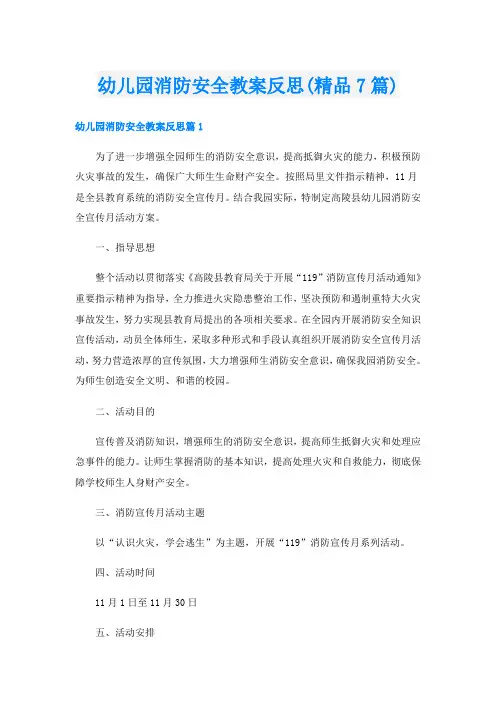 幼儿园消防安全教案反思(精品7篇)

幼儿园消防安全教案反思篇1

为了进一步增强全园师生的消防安全意识，提高抵御火灾的能力，积极预防火灾事故的发生，确保广大师生生命财产安全。按照局里文件指示精神，11月是全县教育系统的消防安全宣传月。结合我园实际，特制定高陵县幼儿园消防安全宣传月活动方案。

一、指导思想

整个活动以贯彻落实《高陵县教育局关于开展“119”消防宣传月活动通知》重要指示精神为指导，全力推进火灾隐患整治工作，坚决预防和遏制重特大火灾事故发生，努力实现县教育局提出的各项相关要求。在全园内开展消防安全知识宣传活动，动员全体师生，采取多种形式和手段认真组织开展消防安全宣传月活动，努力营造浓厚的宣传氛围，大力增强师生消防安全意识，确保我园消防安全。为师生创造安全文明、和谐的校园。

二、活动目的

宣传普及消防知识，增强师生的消防安全意识，提高师生抵御火灾和处理应急事件的能力。让师生掌握消防的基本知识，提高处理火灾和自救能力，彻底保障学校师生人身财产安全。

三、消防宣传月活动主题

以“认识火灾，学会逃生”为主题，开展“119”消防宣传月系列活动。

四、活动时间

11月1日至11月30日

五、活动安排